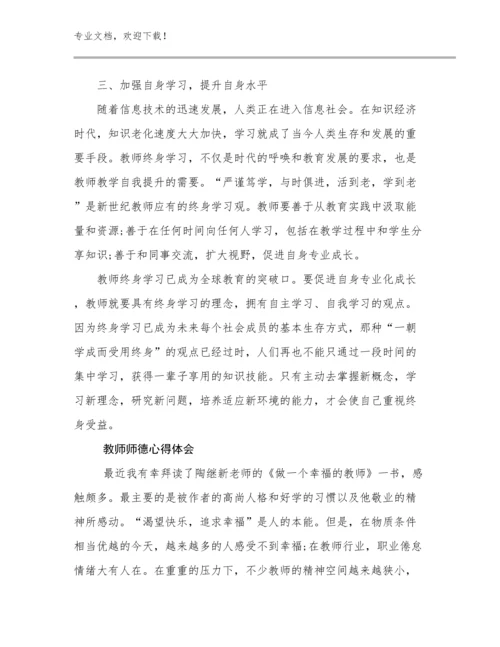 专业文档，欢迎下载！

三、加强自身学习，提升自身水平

随着信息技术的迅速发展，人类正在进入信息社会。在知识经济时代，知识老化速度大大加快，学习就成了当今人类生存和发展的重要手段。教师终身学习，不仅是时代的呼唤和教育发展的要求，也是教师教学自我提升的需要。“严谨笃学，与时俱进，活到老，学到老”是新世纪教师应有的终身学习观。教师要善于从教育实践中汲取能量和资源;善于在任何时间向任何人学习，包括在教学过程中和学生分享知识;善于和同事交流，扩大视野，促进自身专业成长。

教师终身学习已成为全球教育的突破口。要促进自身专业化成长，教师就要具有终身学习的理念，拥有自主学习、自我学习的观点。因为终身学习已成为未来每个社会成员的基本生存方式，那种“一朝学成而受用终身”的观点已经过时，人们再也不能只通过一段时间的集中学习，获得一辈子享用的知识技能。只有主动去掌握新概念，学习新理念，研究新问题，培养适应新环境的能力，才会使自己重视终身受益。

教师师德心得体会

最近我有幸拜读了陶继新老师的《做一个幸福的教师》一书，感触颇多。最主要的是被作者的高尚人格和好学的习惯以及他敬业的精神所感动。“渴望快乐，追求幸福”是人的本能。但是，在物质条件相当优越的今天，越来越多的人感受不到幸福;在教师行业，职业倦怠情绪大有人在。在重重的压力下，不少教师的精神空间越来越狭小，